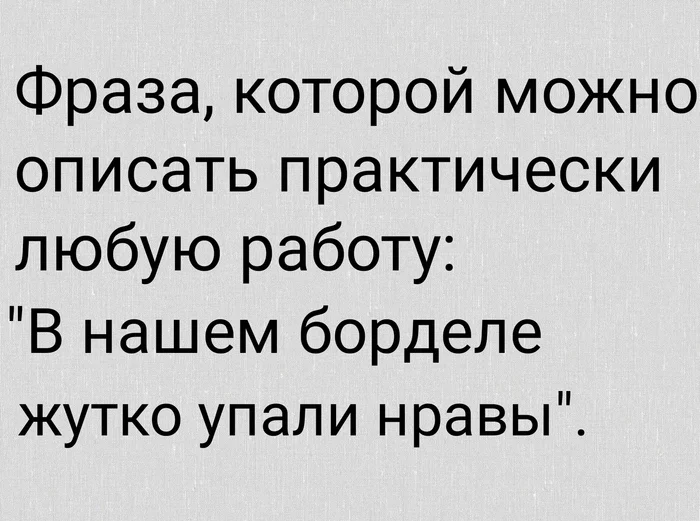 Фраза, которой можно описать практически любую работу:
"В нашем борделе жутко упали нравы".